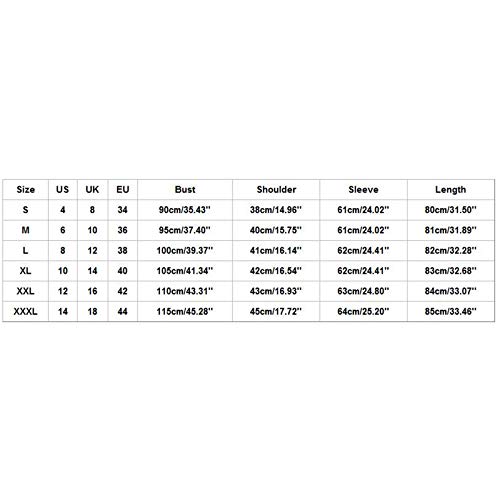 | Size | US | UK | EU | Bust | Shoulder | Sleeve | Length |
|---|---|---|---|---|---|---|---|
| S | 4 | 8 | 34 | 90cm/35.43'' | 38cm/14.96'' | 61cm/24.02'' | 80cm/31.50'' |
| M | 6 | 10 | 36 | 95cm/37.40'' | 40cm/15.75'' | 61cm/24.02'' | 81cm/31.89'' |
| L | 8 | 12 | 38 | 100cm/39.37'' | 41cm/16.14'' | 62cm/24.41'' | 82cm/32.28'' |
| XL | 10 | 14 | 40 | 105cm/41.34'' | 42cm/16.54'' | 62cm/24.41'' | 83cm/32.68'' |
| XXL | 12 | 16 | 42 | 110cm/43.31'' | 43cm/16.93'' | 63cm/24.80'' | 84cm/33.07'' |
| XXXL | 14 | 18 | 44 | 115cm/45.28'' | 45cm/17.72'' | 64cm/25.20'' | 85cm/33.46'' |